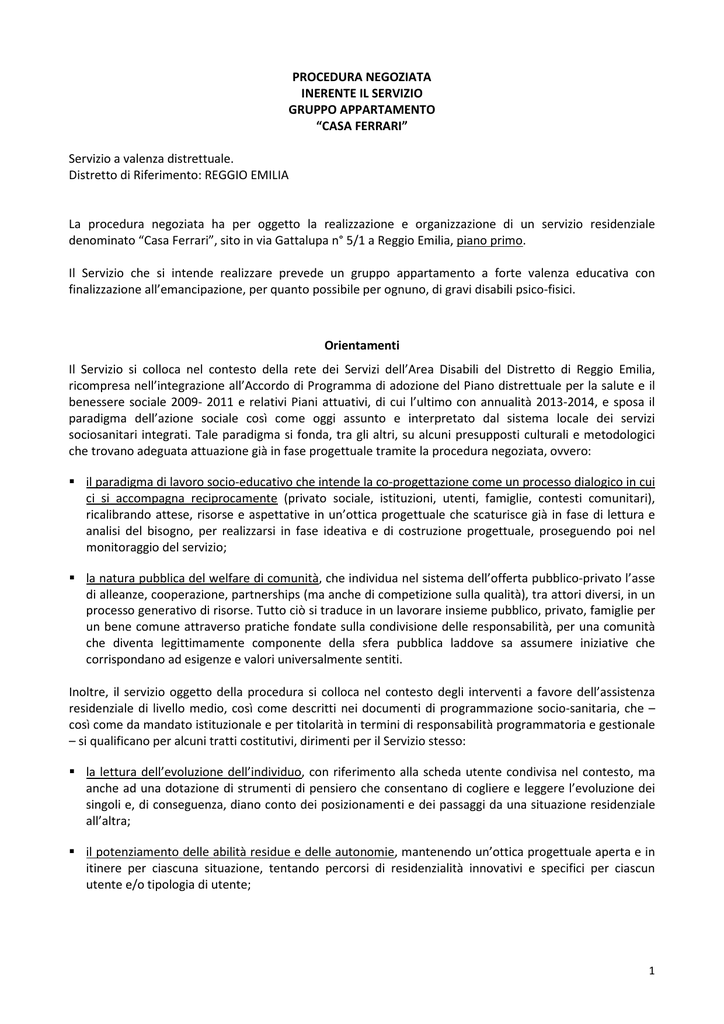 PROCEDURA NEGOZIATA
INERENTE IL SERVIZIO
GRUPPO APPARTAMENTO
“CASA FERRARI”

Servizio a valenza distrettuale.
Distretto di Riferimento: REGGIO EMILIA

La procedura negoziata ha per oggetto la realizzazione e organizzazione di un servizio residenziale denominato “Casa Ferrari”, sito in via Gattalupa n° 5/1 a Reggio Emilia, piano primo.

Il Servizio che si intende realizzare prevede un gruppo appartamento a forte valenza educativa con finalizzazione all’emancipazione, per quanto possibile per ognuno, di gravi disabili psico-fisici.

Orientamenti

Il Servizio si colloca nel contesto della rete dei Servizi dell’Area Disabili del Distretto di Reggio Emilia, ricompresa nell’integrazione all’Accordo di Programma di adozione del Piano distrettuale per la salute e il benessere sociale 2009- 2011 e relativi Piani attuativi, di cui l’ultimo con annualità 2013-2014, e sposa il paradigma dell’azione sociale così come oggi assunto e interpretato dal sistema locale dei servizi sociosanitari integrati. Tale paradigma si fonda, tra gli altri, su alcuni presupposti culturali e metodologici che trovano adeguata attuazione già in fase progettuale tramite la procedura negoziata, ovvero:

▪ il paradigma di lavoro socio-educativo che intende la co-progettazione come un processo dialogico in cui ci si accompagna reciprocamente (privato sociale, istituzioni, utenti, famiglie, contesti comunitari), ricalibrando attese, risorse e aspettative in un’ottica progettuale che scaturisce già in fase di lettura e analisi del bisogno, per realizzarsi in fase ideativa e di costruzione progettuale, proseguendo poi nel monitoraggio del servizio;

▪ la natura pubblica del welfare di comunità, che individua nel sistema dell’offerta pubblico-privato l’asse di alleanze, cooperazione, partnerships (ma anche di competizione sulla qualità), tra attori diversi, in un processo generativo di risorse. Tutto ciò si traduce in un lavorare insieme pubblico, privato, famiglie per un bene comune attraverso pratiche fondate sulla condivisione delle responsabilità, per una comunità che diventa legittimamente componente della sfera pubblica laddove sa assumere iniziative che corrispondano ad esigenze e valori universalmente sentiti.

Inoltre, il servizio oggetto della procedura si colloca nel contesto degli interventi a favore dell’assistenza residenziale di livello medio, così come descritti nei documenti di programmazione socio-sanitaria, che – così come da mandato istituzionale e per titolarità in termini di responsabilità programmatoria e gestionale – si qualificano per alcuni tratti costitutivi, dirimenti per il Servizio stesso:

▪ la lettura dell’evoluzione dell’individuo, con riferimento alla scheda utente condivisa nel contesto, ma anche ad una dotazione di strumenti di pensiero che consentano di cogliere e leggere l’evoluzione dei singoli e, di conseguenza, diano conto dei posizionamenti e dei passaggi da una situazione residenziale all’altra;

▪ il potenziamento delle abilità residue e delle autonomie, mantenendo un’ottica progettuale aperta e in itinere per ciascuna situazione, tentando percorsi di residenzialità innovativi e specifici per ciascun utente e/o tipologia di utente;

1